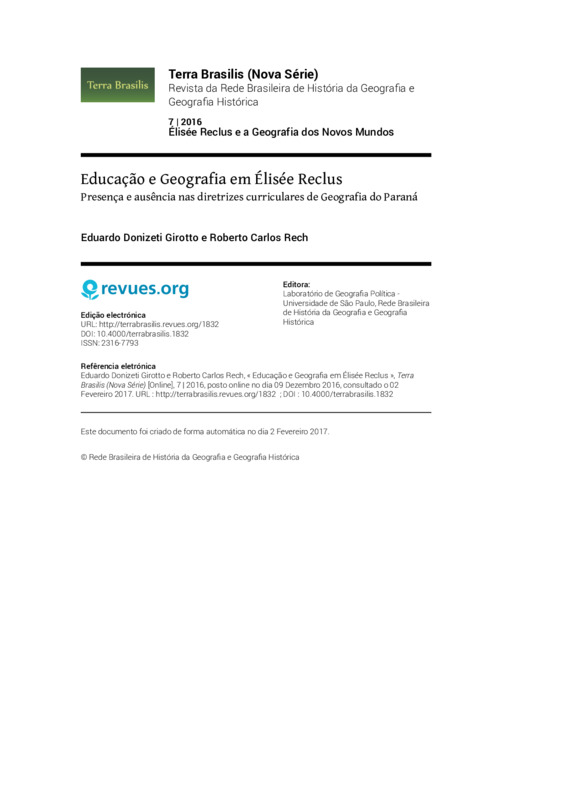 Terra Brasilis

Terra Brasilis (Nova Série)
Revista da Rede Brasileira de História da Geografia e Geografia Histórica

7 | 2016
Élisée Reclus e a Geografia dos Novos Mundos

Educação e Geografia em Élisée Reclus
Presença e ausência nas diretrizes curriculares de Geografia do Paraná

Eduardo Donizeti Girotto e Roberto Carlos Rech

revues.org

Edição electrónica
URL: http://terrabrasilis.revues.org/1832
DOI: 10.4000/terrabrasilis.1832
ISSN: 2316-7793

Editora:
Laboratório de Geografia Política - Universidade de São Paulo, Rede Brasileira de História da Geografia e Geografia Histórica

Referência eletrónica
Eduardo Donizeti Girotto e Roberto Carlos Rech, « Educação e Geografia em Élisée Reclus », Terra Brasilis (Nova Série) [Online], 7 | 2016, posto online no dia 09 Dezembro 2016, consultado o 02 Fevereiro 2017. URL : http://terrabrasilis.revues.org/1832 ; DOI : 10.4000/terrabrasilis.1832

Este documento foi criado de forma automática no dia 2 Fevereiro 2017.

© Rede Brasileira de História da Geografia e Geografia Histórica